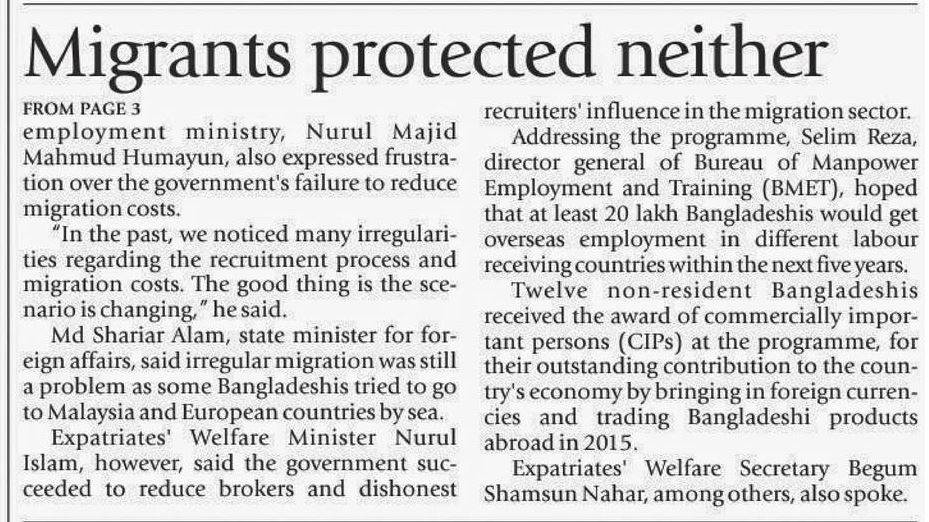 Migrants protected neither

FROM PAGE 3

employment ministry, Nurul Majid Mahmud Humayun, also expressed frustration over the government's failure to reduce migration costs.

"In the past, we noticed many irregularities regarding the recruitment process and migration costs. The good thing is the scenario is changing," he said.

Md Shariar Alam, state minister for foreign affairs, said irregular migration was still a problem as some Bangladeshis tried to go to Malaysia and European countries by sea.

Expatriates' Welfare Minister Nurul Islam, however, said the government succeeded to reduce brokers and dishonest recruiters' influence in the migration sector.

Addressing the programme, Selim Reza, director general of Bureau of Manpower Employment and Training (BMET), hoped that at least 20 lakh Bangladeshis would get overseas employment in different labour receiving countries within the next five years.

Twelve non-resident Bangladeshis received the award of commercially important persons (CIPs) at the programme, for their outstanding contribution to the country's economy by bringing in foreign currencies and trading Bangladeshi products abroad in 2015.

Expatriates' Welfare Secretary Begum Shamsun Nahar, among others, also spoke.